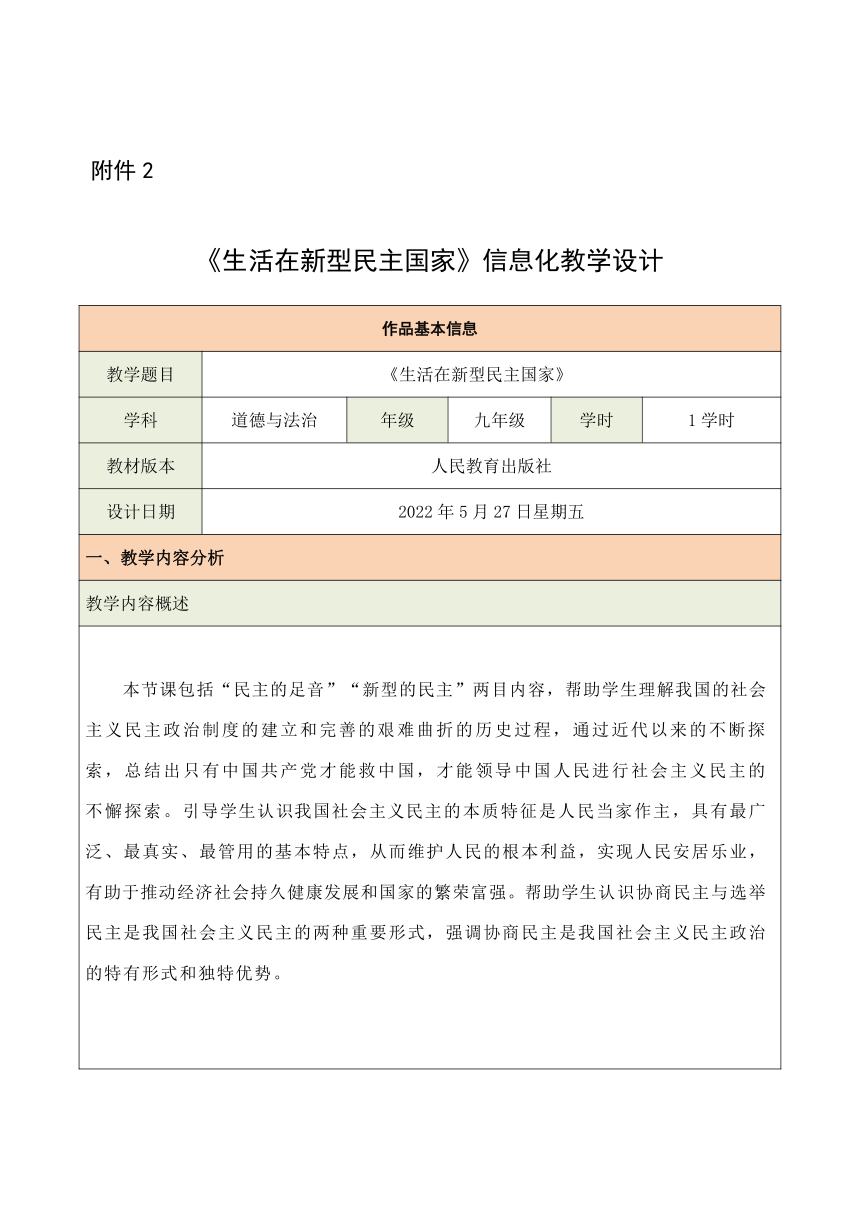 附件 2

《生活在新型民主国家》信息化教学设计

| 作品基本信息 | | | | | |
|---|---|---|---|---|---|
| 教学题目 | 《生活在新型民主国家》 | | | | |
| 学科 | 道德与法治 | 年级 | 九年级 | 学时 | 1 学时 |
| 教材版本 | 人民教育出版社 | | | | |
| 设计日期 | 2022 年 5 月 27 日星期五 | | | | |
| 一、教学内容分析 | | | | | |
| 教学内容概述 | | | | | |

本节课包括“民主的足音”“新型的民主”两目内容，帮助学生理解我国的社会主义民主政治制度的建立和完善的艰难曲折的历史过程，通过近代以来的不断探索，总结出只有中国共产党才能救中国，才能领导中国人民进行社会主义民主的不懈探索。引导学生认识我国社会主义民主的本质特征是人民当家作主，具有最广泛、最真实、最管用的基本特点，从而维护人民的根本利益，实现人民安居乐业，有助于推动经济社会持久健康发展和国家的繁荣富强。帮助学生认识协商民主与选举民主是我国社会主义民主的两种重要形式，强调协商民主是我国社会主义民主政治的特有形式和独特优势。